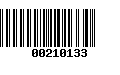 00210133